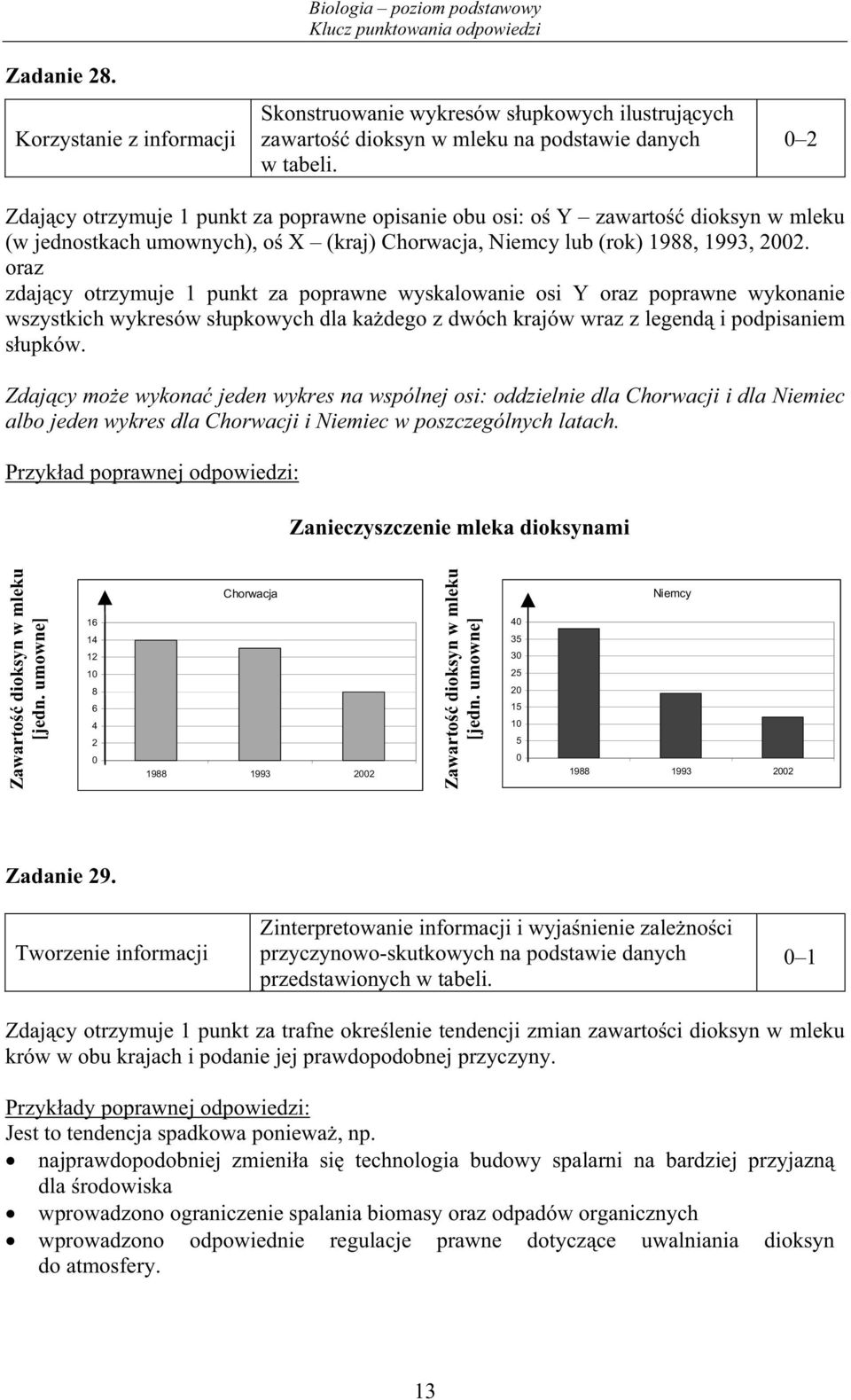 Biologia – poziom podstawowy
Klucz punktowania odpowiedzi

Zadanie 28.

| Korzystanie z informacji | Skonstruowanie wykresów słupkowych ilustrujących zawartość dioksyn w mleku na podstawie danych w tabeli. | 0–2 |
|---|---|---|

Zdający otrzymuje 1 punkt za poprawne opisanie obu osi: oś Y – zawartość dioksyn w mleku (w jednostkach umownych), oś X – (kraj) Chorwacja, Niemcy lub (rok) 1988, 1993, 2002.
oraz
zdający otrzymuje 1 punkt za poprawne wyskalowanie osi Y oraz poprawne wykonanie wszystkich wykresów słupkowych dla każdego z dwóch krajów wraz z legendą i podpisaniem słupków.

Zdający może wykonać jeden wykres na wspólnej osi: oddzielnie dla Chorwacji i dla Niemiec albo jeden wykres dla Chorwacji i Niemiec w poszczególnych latach.

Przykład poprawnej odpowiedzi:

Zanieczyszczenie mleka dioksynami

Zawartość dioksyn w mleku [jedn. umowne]

Chorwacja

16
14
12
10
8
6
4
2
0

1988 1993 2002

Zawartość dioksyn w mleku [jedn. umowne]

Niemcy

40
35
30
25
20
15
10
5
0

1988 1993 2002

Zadanie 29.

| Tworzenie informacji | Zinterpretowanie informacji i wyjaśnienie zależności przyczynowo-skutkowych na podstawie danych przedstawionych w tabeli. | 0–1 |
|---|---|---|

Zdający otrzymuje 1 punkt za trafne określenie tendencji zmian zawartości dioksyn w mleku krów w obu krajach i podanie jej prawdopodobnej przyczyny.

Przykłady poprawnej odpowiedzi:
Jest to tendencja spadkowa ponieważ, np.
• najprawdopodobniej zmieniła się technologia budowy spalarni na bardziej przyjazną dla środowiska
• wprowadzono ograniczenie spalania biomasy oraz odpadów organicznych
• wprowadzono odpowiednie regulacje prawne dotyczące uwalniania dioksyn do atmosfery.

13